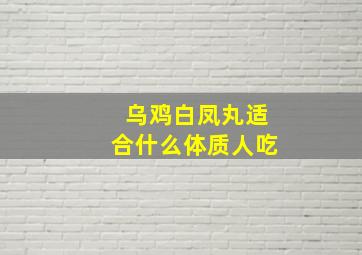 乌鸡白凤丸适合什么体质人吃